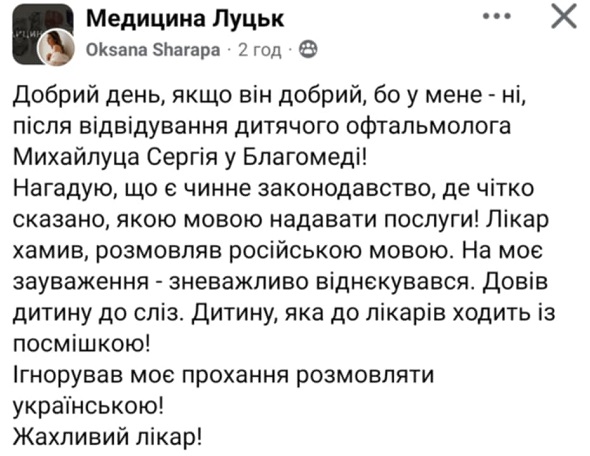 Медицина Луцьк
Oksana Sharapa · 2 год ·

Добрий день, якщо він добрий, бо у мене - ні, після відвідування дитячого офтальмолога Михайлуца Сергія у Благомеді!
Нагадую, що є чинне законодавство, де чітко сказано, якою мовою надавати послуги! Лікар хамив, розмовляв російською мовою. На моє зауваження - зневажливо віднєкувався. Довів дитину до сліз. Дитину, яка до лікарів ходить із посмішкою!
Ігнорував моє прохання розмовляти українською!
Жахливий лікар!